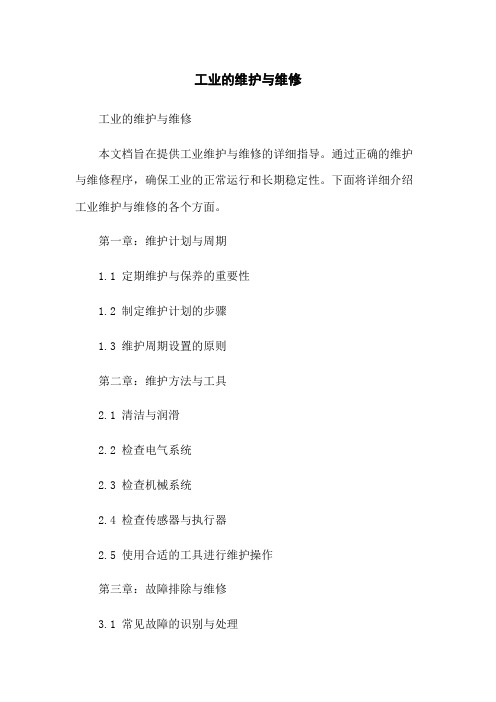 工业的维护与维修

工业的维护与维修

本文档旨在提供工业维护与维修的详细指导。通过正确的维护与维修程序，确保工业的正常运行和长期稳定性。下面将详细介绍工业维护与维修的各个方面。

第一章：维护计划与周期

1.1 定期维护与保养的重要性

1.2 制定维护计划的步骤

1.3 维护周期设置的原则

第二章：维护方法与工具

2.1 清洁与润滑

2.2 检查电气系统

2.3 检查机械系统

2.4 检查传感器与执行器

2.5 使用合适的工具进行维护操作

第三章：故障排除与维修

3.1 常见故障的识别与处理